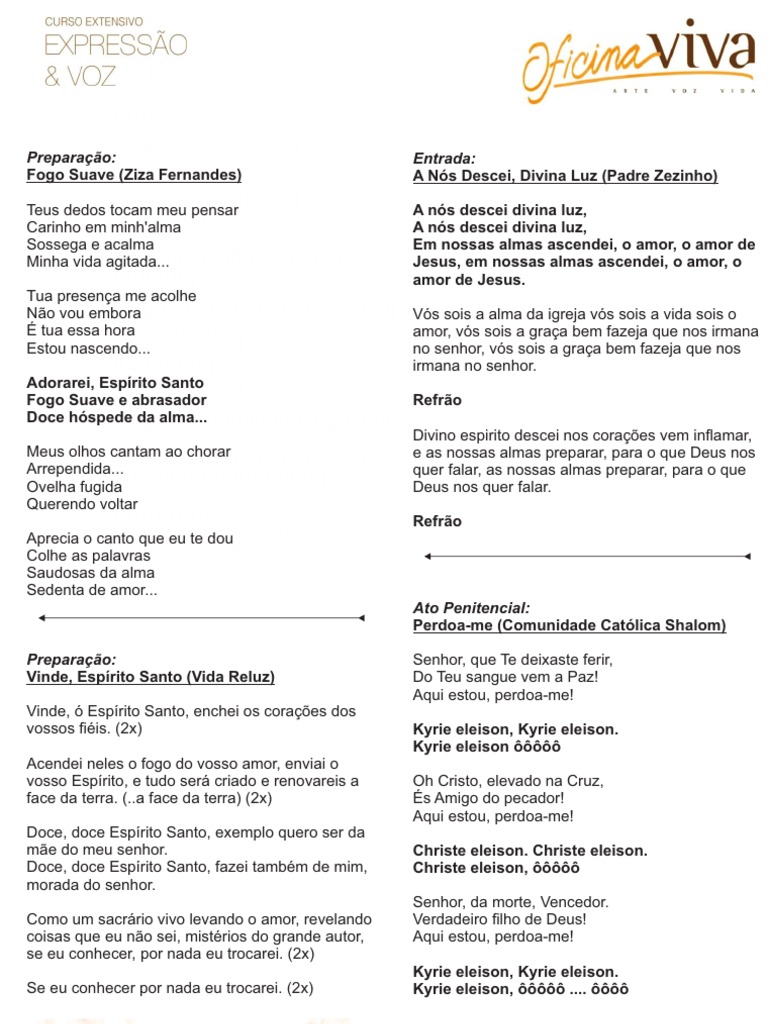 CURSO EXTENSIVO
EXPRESSÃO
& VOZ

Oficina viva
ARTE VOZ VIDA

Preparação:
Fogo Suave (Ziza Fernandes)

Teus dedos tocam meu pensar
Carinho em minh'alma
Sossega e acalma
Minha vida agitada...

Tua presença me acolhe
Não vou embora
É tua essa hora
Estou nascendo...

Adorarei, Espírito Santo
Fogo Suave e abrasador
Doce hóspede da alma...

Meus olhos cantam ao chorar
Arrependida...
Ovelha fugida
Querendo voltar

Aprecia o canto que eu te dou
Colhe as palavras
Saudosas da alma
Sedenta de amor...

Preparação:
Vinde, Espírito Santo (Vida Reluz)

Vinde, ó Espírito Santo, enchei os corações dos vossos fiéis. (2x)

Acendei neles o fogo do vosso amor, enviai o vosso Espírito, e tudo será criado e renovareis a face da terra. (..a face da terra) (2x)

Doce, doce Espírito Santo, exemplo quero ser da mãe do meu senhor.
Doce, doce Espírito Santo, fazei também de mim, morada do senhor.

Como um sacrário vivo levando o amor, revelando coisas que eu não sei, mistérios do grande autor, se eu conhecer, por nada eu trocarei. (2x)

Se eu conhecer por nada eu trocarei. (2x)

Entrada:
A Nós Descei, Divina Luz (Padre Zezinho)

A nós descei divina luz,
A nós descei divina luz,
Em nossas almas ascendei, o amor, o amor de Jesus, em nossas almas ascendei, o amor, o amor de Jesus.

Vós sois a alma da igreja vós sois a vida sois o amor, vós sois a graça bem fazeja que nos irmana no senhor, vós sois a graça bem fazeja que nos irmana no senhor.

Refrão

Divino espirito descei nos corações vem inflamar, e as nossas almas preparar, para o que Deus nos quer falar, as nossas almas preparar, para o que Deus nos quer falar.

Refrão

Ato Penitencial:
Perdoa-me (Comunidade Católica Shalom)

Senhor, que Te deixaste ferir,
Do Teu sangue vem a Paz!
Aqui estou, perdoa-me!

Kyrie eleison, Kyrie eleison.
Kyrie eleison ôôôôô

Oh Cristo, elevado na Cruz,
És Amigo do pecador!
Aqui estou, perdoa-me!

Christe eleison. Christe eleison.
Christe eleison, ôôôôô

Senhor, da morte, Vencedor.
Verdadeiro filho de Deus!
Aqui estou, perdoa-me!

Kyrie eleison, Kyrie eleison.
Kyrie eleison, ôôôôô .... ôôôô